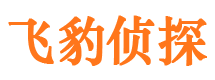 飞豹侦探